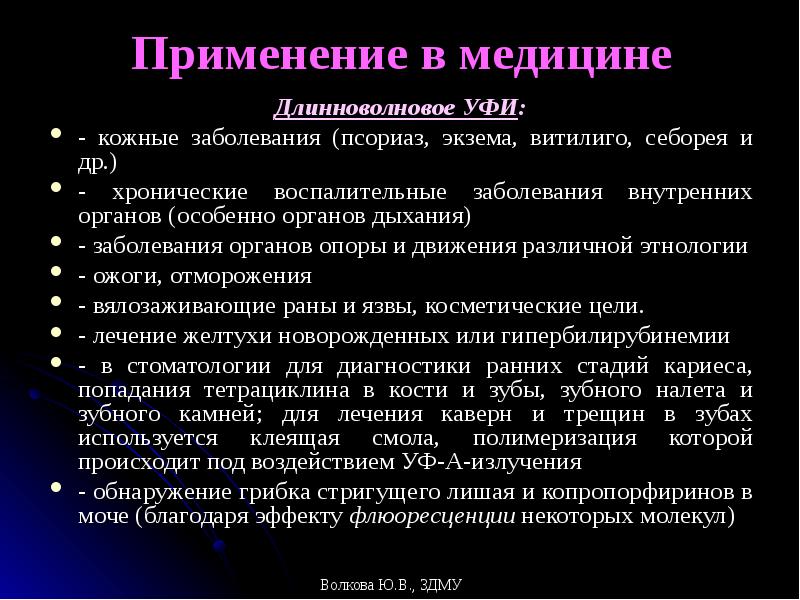 Применение в медицине

Длинноволновое УФИ:

- кожные заболевания (псориаз, экзема, витилиго, себорея и др.)
- хронические воспалительные заболевания внутренних органов (особенно органов дыхания)
- заболевания органов опоры и движения различной этнологии
- ожоги, отморожения
- вялозаживающие раны и язвы, косметические цели.
- лечение желтухи новорожденных или гипербилирубинемии
- в стоматологии для диагностики ранних стадий кариеса, попадания тетрациклина в кости и зубы, зубного налета и зубного камней; для лечения каверн и трещин в зубах используется клеящая смола, полимеризация которой происходит под воздействием УФ-А-излучения
- обнаружение грибка стригущего лишая и копропорфиринов в моче (благодаря эффекту флюоресценции некоторых молекул)

Волкова Ю.В., ЗДМУ